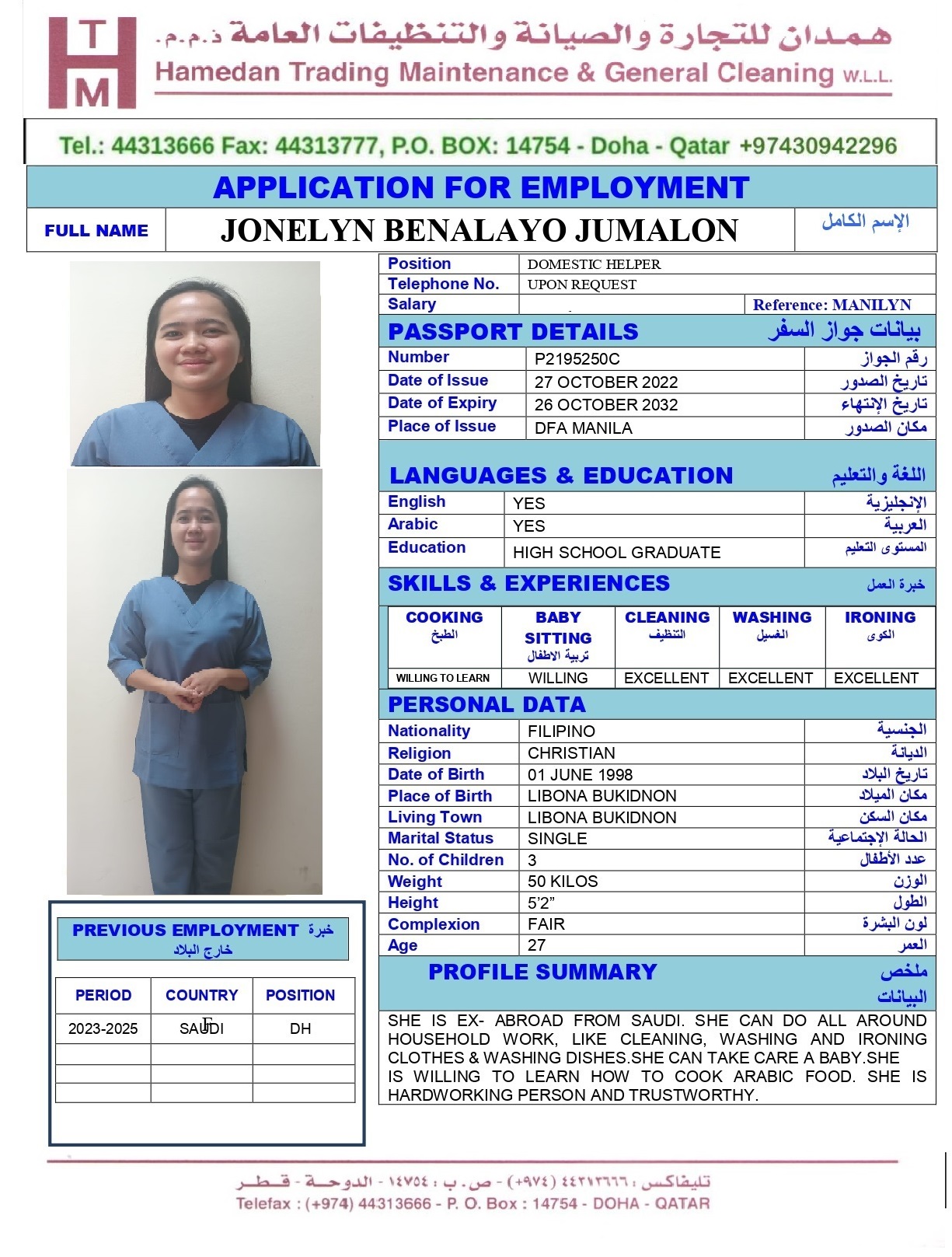 HTM

همدان للتجارة والصيانة والتنظيفات العامة ذ.م.م.
Hamedan Trading Maintenance & General Cleaning W.L.L.

Tel.: 44313666 Fax: 44313777, P.O. BOX: 14754 - Doha - Qatar +97430942296

APPLICATION FOR EMPLOYMENT

| FULL NAME | JONELYN BENALAYO JUMALON | الإسم الكامل |
|---|---|---|

| Position | DOMESTIC HELPER | |
|---|---|---|
| Telephone No. | UPON REQUEST | |
| Salary | | Reference: MANILYN |

PASSPORT DETAILS بيانات جواز السفر

| Number | P2195250C | رقم الجواز |
|---|---|---|
| Date of Issue | 27 OCTOBER 2022 | تاريخ الصدور |
| Date of Expiry | 26 OCTOBER 2032 | تاريخ الإنتهاء |
| Place of Issue | DFA MANILA | مكان الصدور |

LANGUAGES & EDUCATION اللغة والتعليم

| English | YES | الإنجليزية |
|---|---|---|
| Arabic | YES | العربية |
| Education | HIGH SCHOOL GRADUATE | المستوى التعليم |

SKILLS & EXPERIENCES خبرة العمل

| COOKING الطبخ | BABY SITTING تربية الاطفال | CLEANING التنظيف | WASHING الغسيل | IRONING الكوى |
|---|---|---|---|---|
| WILLING TO LEARN | WILLING | EXCELLENT | EXCELLENT | EXCELLENT |

PERSONAL DATA

| Nationality | FILIPINO | الجنسية |
|---|---|---|
| Religion | CHRISTIAN | الديانة |
| Date of Birth | 01 JUNE 1998 | تاريخ البلاد |
| Place of Birth | LIBONA BUKIDNON | مكان الميلاد |
| Living Town | LIBONA BUKIDNON | مكان السكن |
| Marital Status | SINGLE | الحالة الإجتماعية |
| No. of Children | 3 | عدد الأطفال |
| Weight | 50 KILOS | الوزن |
| Height | 5'2" | الطول |
| Complexion | FAIR | لون البشرة |
| Age | 27 | العمر |

PROFILE SUMMARY ملخص البيانات

SHE IS EX- ABROAD FROM SAUDI. SHE CAN DO ALL AROUND HOUSEHOLD WORK, LIKE CLEANING, WASHING AND IRONING CLOTHES & WASHING DISHES.SHE CAN TAKE CARE A BABY.SHE IS WILLING TO LEARN HOW TO COOK ARABIC FOOD. SHE IS HARDWORKING PERSON AND TRUSTWORTHY.

PREVIOUS EMPLOYMENT خبرة خارج البلاد

| PERIOD | COUNTRY | POSITION |
|---|---|---|
| 2023-2025 | SAUDI | DH |
| | | |
| | | |
| | | |

تليفاكس : ٤٤٣١٣٦٦٦ (٩٧٤+) - ص. ب : ١٤٧٥٤ - الدوحة - قطر
Telefax : (+974) 44313666 - P. O. Box : 14754 - DOHA - QATAR